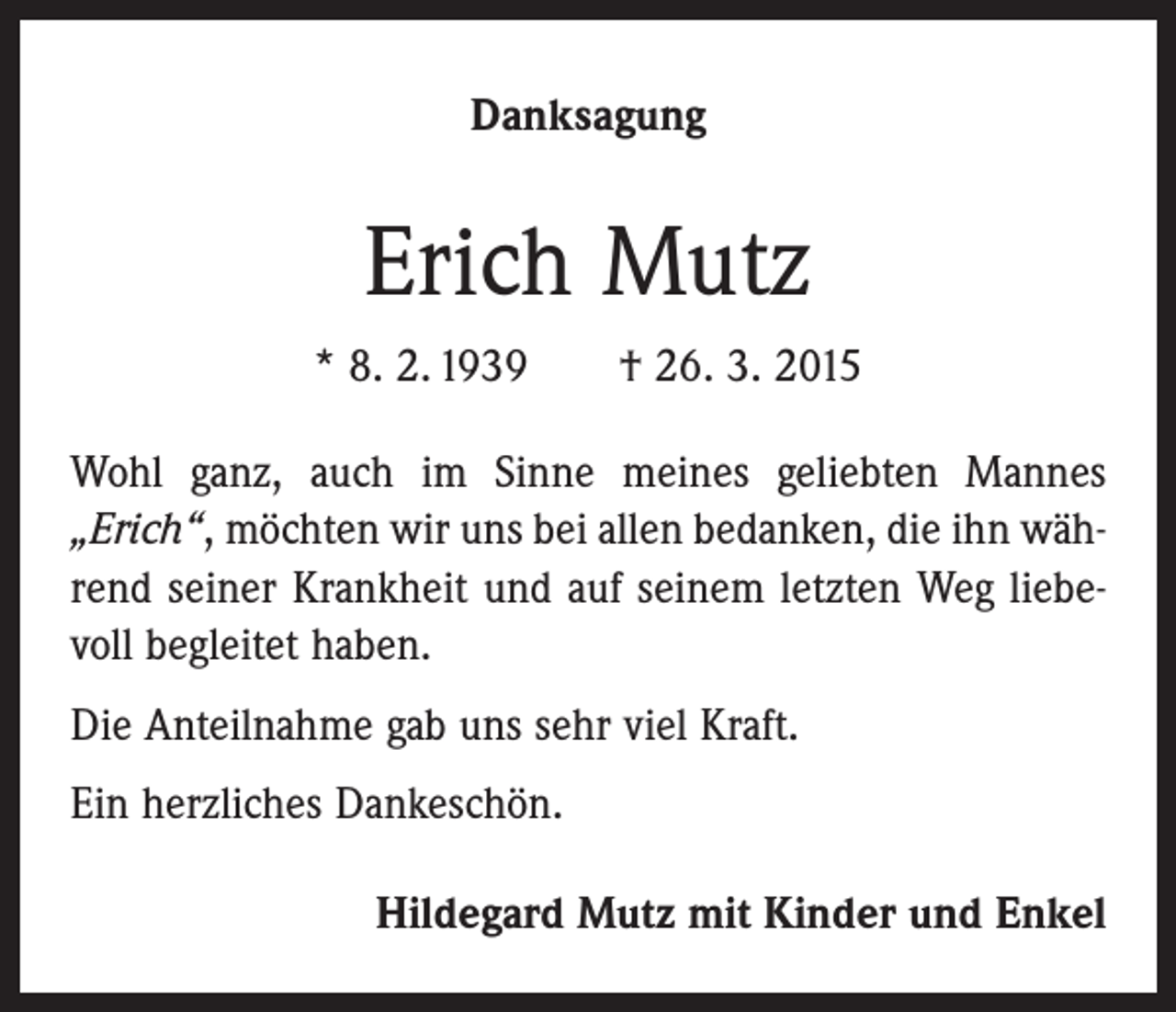 Danksagung

Erich Mutz

* 8. 2. 1939 † 26. 3. 2015

Wohl ganz, auch im Sinne meines geliebten Mannes „Erich“, möchten wir uns bei allen bedanken, die ihn während seiner Krankheit und auf seinem letzten Weg liebevoll begleitet haben.

Die Anteilnahme gab uns sehr viel Kraft.

Ein herzliches Dankeschön.

Hildegard Mutz mit Kinder und Enkel